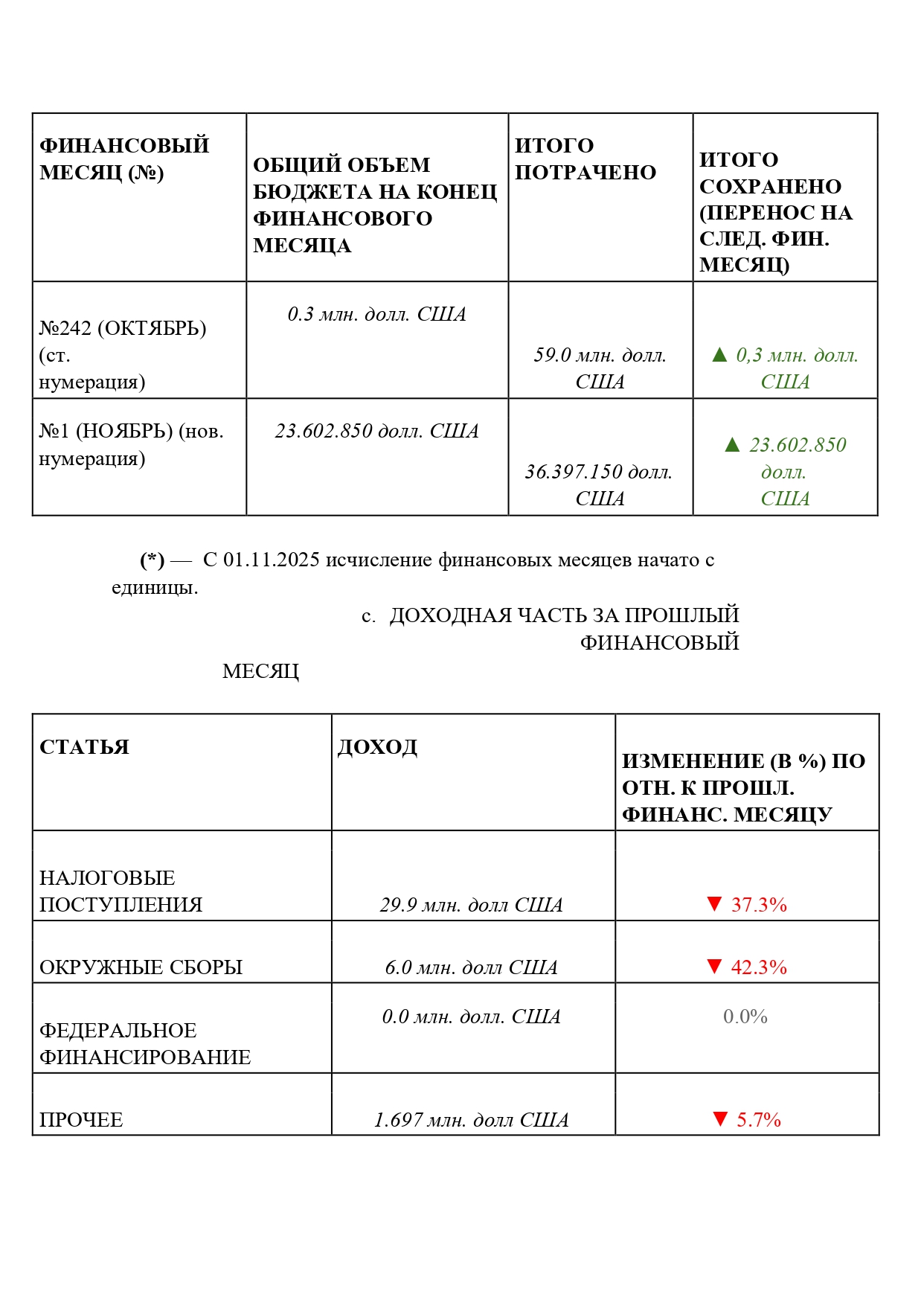 | ФИНАНСОВЫЙ МЕСЯЦ (№) | ОБЩИЙ ОБЪЕМ БЮДЖЕТА НА КОНЕЦ ФИНАНСОВОГО МЕСЯЦА | ИТОГО ПОТРАЧЕНО | ИТОГО СОХРАНЕНО (ПЕРЕНОС НА СЛЕД. ФИН. МЕСЯЦ) |
|---|---|---|---|
| №242 (ОКТЯБРЬ) (ст. нумерация) | 0.3 млн. долл. США | 59.0 млн. долл. США | ▲ 0,3 млн. долл. США |
| №1 (НОЯБРЬ) (нов. нумерация) | 23.602.850 долл. США | 36.397.150 долл. США | ▲ 23.602.850 долл. США |

(*) — С 01.11.2025 исчисление финансовых месяцев начато с единицы.

c. ДОХОДНАЯ ЧАСТЬ ЗА ПРОШЛЫЙ ФИНАНСОВЫЙ МЕСЯЦ

| СТАТЬЯ | ДОХОД | ИЗМЕНЕНИЕ (В %) ПО ОТН. К ПРОШЛ. ФИНАНС. МЕСЯЦУ |
|---|---|---|
| НАЛОГОВЫЕ ПОСТУПЛЕНИЯ | 29.9 млн. долл США | ▼ 37.3% |
| ОКРУЖНЫЕ СБОРЫ | 6.0 млн. долл США | ▼ 42.3% |
| ФЕДЕРАЛЬНОЕ ФИНАНСИРОВАНИЕ | 0.0 млн. долл. США | 0.0% |
| ПРОЧЕЕ | 1.697 млн. долл США | ▼ 5.7% |